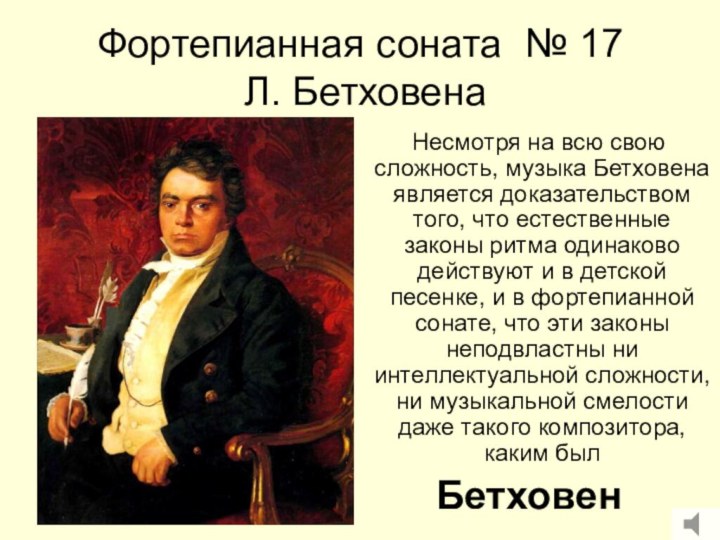 Фортепианная соната № 17
Л. Бетховена

Несмотря на всю свою сложность, музыка Бетховена является доказательством того, что естественные законы ритма одинаково действуют и в детской песенке, и в фортепианной сонате, что эти законы неподвластны ни интеллектуальной сложности, ни музыкальной смелости даже такого композитора, каким был

Бетховен